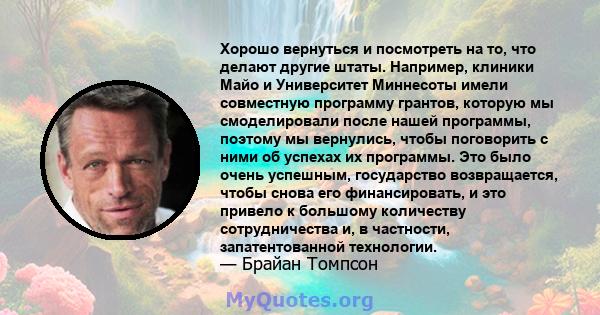 Хорошо вернуться и посмотреть на то, что делают другие штаты. Например, клиники Майо и Университет Миннесоты имели совместную программу грантов, которую мы смоделировали после нашей программы, поэтому мы вернулись, чтобы поговорить с ними об успехах их программы. Это было очень успешным, государство возвращается, чтобы снова его финансировать, и это привело к большому количеству сотрудничества и, в частности, запатентованной технологии.
— Брайан Томпсон

MyQuotes.org